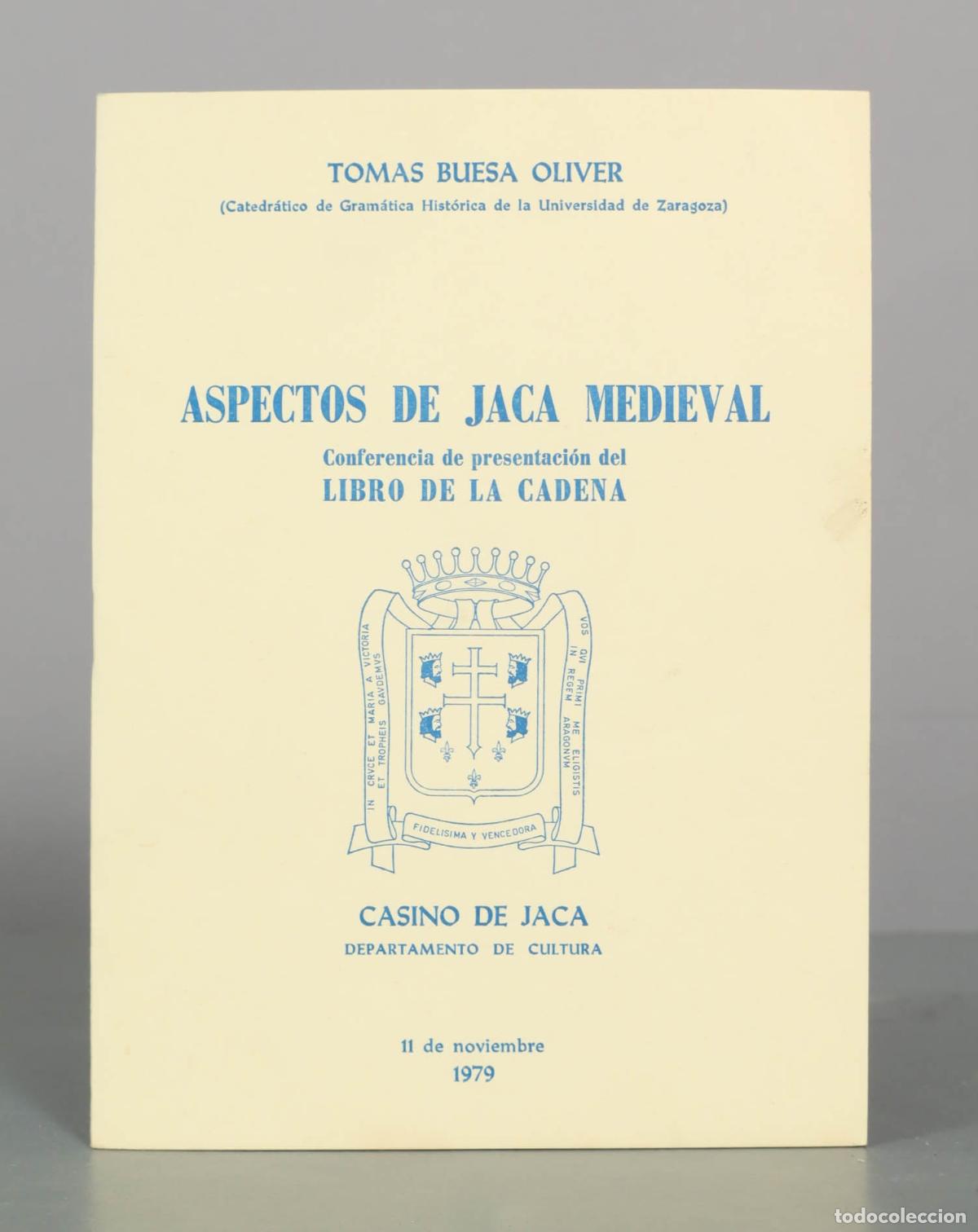 TOMAS BUESA OLIVER
(Catedrático de Gramática Histórica de la Universidad de Zaragoza)

ASPECTOS DE JACA MEDIEVAL
Conferencia de presentación del
LIBRO DE LA CADENA

IN CRVCE ET MARIA A VICTORIA ET TROPHEIS GAVDEMVS

VOS QVI PRIMI ME ELIGISTIS IN REGEM ARAGONVM

FIDELISIMA Y VENCEDORA

CASINO DE JACA
DEPARTAMENTO DE CULTURA

11 de noviembre
1979

todocoleccion